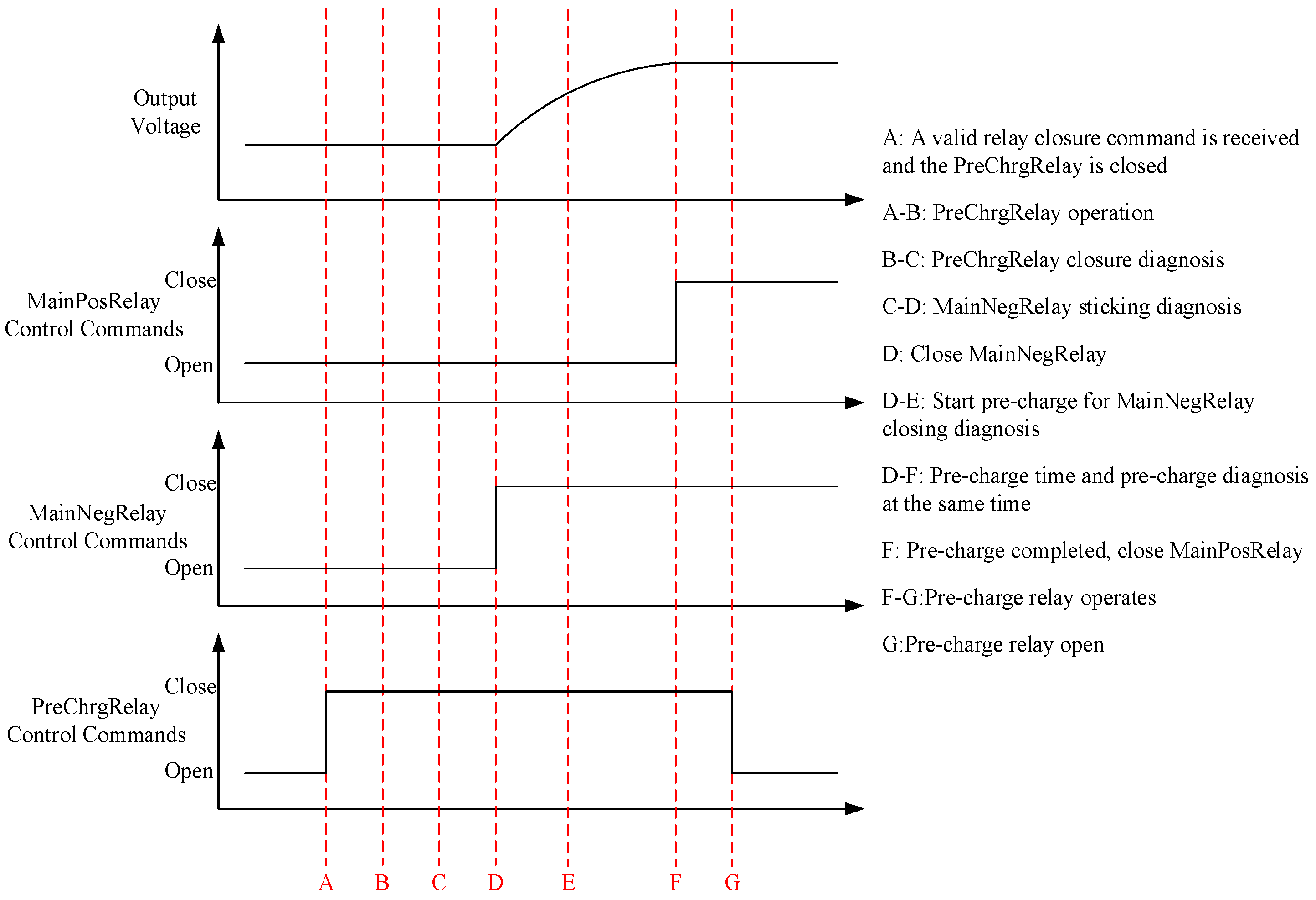 Output Voltage

Close
MainPosRelay Control Commands
Open

Close
MainNegRelay Control Commands
Open

Close
PreChrgRelay Control Commands
Open

A B C D E F G

A: A valid relay closure command is received and the PreChrgRelay is closed

A-B: PreChrgRelay operation

B-C: PreChrgRelay closure diagnosis

C-D: MainNegRelay sticking diagnosis

D: Close MainNegRelay

D-E: Start pre-charge for MainNegRelay closing diagnosis

D-F: Pre-charge time and pre-charge diagnosis at the same time

F: Pre-charge completed, close MainPosRelay

F-G:Pre-charge relay operates

G:Pre-charge relay open